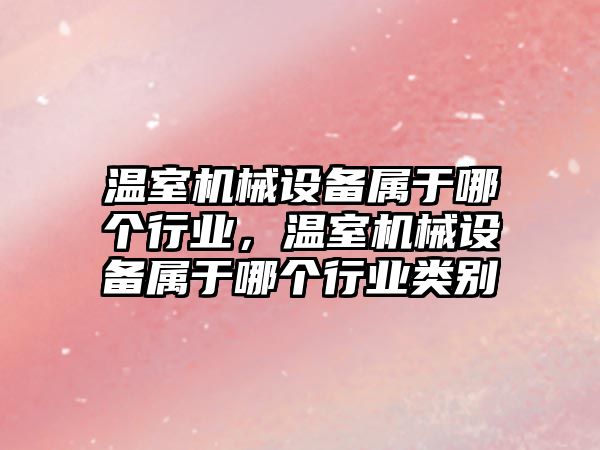 温室机械设备属于哪个行业，温室机械设备属于哪个行业类别